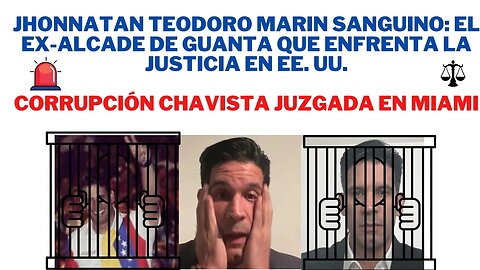 JHONNATAN TEODORO MARIN SANGUINO: EL EX-ALCADE DE GUANTA QUE ENFRENTA LA JUSTICIA EN EE. UU.

CORRUPCIÓN CHAVISTA JUZGADA EN MIAMI